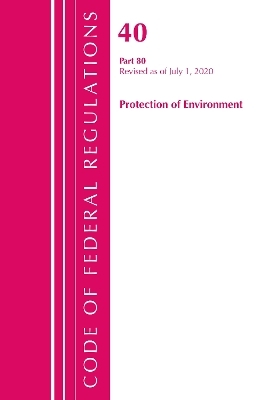 CODE OF FEDERAL REGULATIONS

40

Part 80
Revised as of July 1, 2020

Protection of Environment